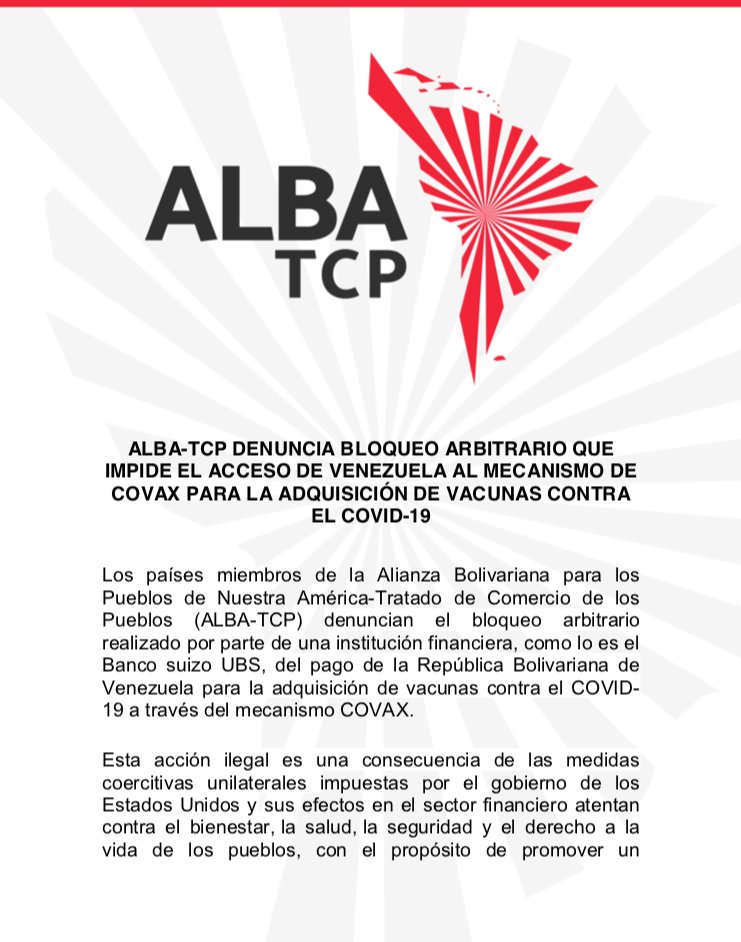 ALBA
TCP

ALBA-TCP DENUNCIA BLOQUEO ARBITRARIO QUE IMPIDE EL ACCESO DE VENEZUELA AL MECANISMO DE COVAX PARA LA ADQUISICIÓN DE VACUNAS CONTRA EL COVID-19

Los países miembros de la Alianza Bolivariana para los Pueblos de Nuestra América-Tratado de Comercio de los Pueblos (ALBA-TCP) denuncian el bloqueo arbitrario realizado por parte de una institución financiera, como lo es el Banco suizo UBS, del pago de la República Bolivariana de Venezuela para la adquisición de vacunas contra el COVID-19 a través del mecanismo COVAX.

Esta acción ilegal es una consecuencia de las medidas coercitivas unilaterales impuestas por el gobierno de los Estados Unidos y sus efectos en el sector financiero atentan contra el bienestar, la salud, la seguridad y el derecho a la vida de los pueblos, con el propósito de promover un